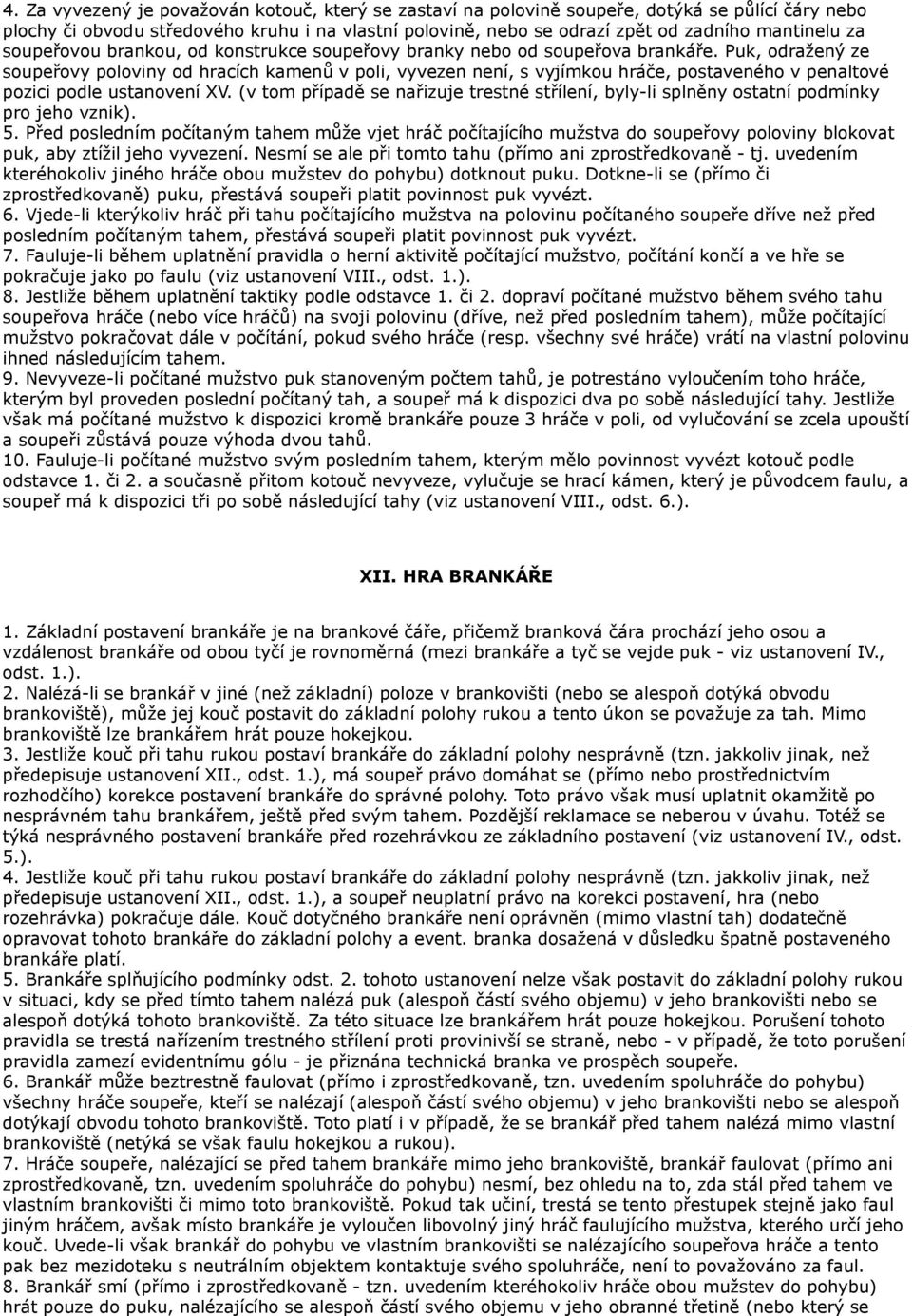 4. Za vyvezený je považován kotouč, který se zastaví na polovině soupeře, dotýká se půlící čáry nebo plochy či obvodu středového kruhu i na vlastní polovině, nebo se odrazí zpět od zadního mantinelu za soupeřovou brankou, od konstrukce soupeřovy branky nebo od soupeřova brankáře. Puk, odražený ze soupeřovy poloviny od hracích kamenů v poli, vyvezen není, s vyjímkou hráče, postaveného v penaltové pozici podle ustanovení XV. (v tom případě se nařizuje trestné střílení, byly-li splněny ostatní podmínky pro jeho vznik).
5. Před posledním počítaným tahem může vjet hráč počítajícího mužstva do soupeřovy poloviny blokovat puk, aby ztížil jeho vyvezení. Nesmí se ale při tomto tahu (přímo ani zprostředkovaně - tj. uvedením kteréhokoliv jiného hráče obou mužstev do pohybu) dotknout puku. Dotkne-li se (přímo či zprostředkovaně) puku, přestává soupeři platit povinnost puk vyvézt.
6. Vjede-li kterýkoliv hráč při tahu počítajícího mužstva na polovinu počítaného soupeře dříve než před posledním počítaným tahem, přestává soupeři platit povinnost puk vyvézt.
7. Fauluje-li během uplatnění pravidla o herní aktivitě počítající mužstvo, počítání končí a ve hře se pokračuje jako po faulu (viz ustanovení VIII., odst. 1.).
8. Jestliže během uplatnění taktiky podle odstavce 1. či 2. dopraví počítané mužstvo během svého tahu soupeřova hráče (nebo více hráčů) na svoji polovinu (dříve, než před posledním tahem), může počítající mužstvo pokračovat dále v počítání, pokud svého hráče (resp. všechny své hráče) vrátí na vlastní polovinu ihned následujícím tahem.
9. Nevyveze-li počítané mužstvo puk stanoveným počtem tahů, je potrestáno vyloučením toho hráče, kterým byl proveden poslední počítaný tah, a soupeř má k dispozici dva po sobě následující tahy. Jestliže však má počítané mužstvo k dispozici kromě brankáře pouze 3 hráče v poli, od vylučování se zcela upouští a soupeři zůstává pouze výhoda dvou tahů.
10. Fauluje-li počítané mužstvo svým posledním tahem, kterým mělo povinnost vyvézt kotouč podle odstavce 1. či 2. a současně přitom kotouč nevyveze, vylučuje se hrací kámen, který je původcem faulu, a soupeř má k dispozici tři po sobě následující tahy (viz ustanovení VIII., odst. 6.).

XII. HRA BRANKÁŘE

1. Základní postavení brankáře je na brankové čáře, přičemž branková čára prochází jeho osou a vzdálenost brankáře od obou tyčí je rovnoměrná (mezi brankáře a tyč se vejde puk - viz ustanovení IV., odst. 1.).
2. Nalézá-li se brankář v jiné (než základní) poloze v brankovišti (nebo se alespoň dotýká obvodu brankoviště), může jej kouč postavit do základní polohy rukou a tento úkon se považuje za tah. Mimo brankoviště lze brankářem hrát pouze hokejkou.
3. Jestliže kouč při tahu rukou postaví brankáře do základní polohy nesprávně (tzn. jakkoliv jinak, než předepisuje ustanovení XII., odst. 1.), má soupeř právo domáhat se (přímo nebo prostřednictvím rozhodčího) korekce postavení brankáře do správné polohy. Toto právo však musí uplatnit okamžitě po nesprávném tahu brankářem, ještě před svým tahem. Pozdější reklamace se neberou v úvahu. Totéž se týká nesprávného postavení brankáře před rozehrávkou ze základního postavení (viz ustanovení IV., odst. 5.).
4. Jestliže kouč při tahu rukou postaví brankáře do základní polohy nesprávně (tzn. jakkoliv jinak, než předepisuje ustanovení XII., odst. 1.), a soupeř neuplatní právo na korekci postavení, hra (nebo rozehrávka) pokračuje dále. Kouč dotyčného brankáře není oprávněn (mimo vlastní tah) dodatečně opravovat tohoto brankáře do základní polohy a event. branka dosažená v důsledku špatně postaveného brankáře platí.
5. Brankáře splňujícího podmínky odst. 2. tohoto ustanovení nelze však postavit do základní polohy rukou v situaci, kdy se před tímto tahem nalézá puk (alespoň částí svého objemu) v jeho brankovišti nebo se alespoň dotýká tohoto brankoviště. Za této situace lze brankářem hrát pouze hokejkou. Porušení tohoto pravidla se trestá nařízením trestného střílení proti provinivší se straně, nebo - v případě, že toto porušení pravidla zamezí evidentnímu gólu - je přiznána technická branka ve prospěch soupeře.
6. Brankář může beztrestně faulovat (přímo i zprostředkovaně, tzn. uvedením spoluhráče do pohybu) všechny hráče soupeře, kteří se nalézají (alespoň částí svého objemu) v jeho brankovišti nebo se alespoň dotýkají obvodu tohoto brankoviště. Toto platí i v případě, že se brankář před tahem nalézá mimo vlastní brankoviště (netýká se však faulu hokejkou a rukou).
7. Hráče soupeře, nalézající se před tahem brankáře mimo jeho brankoviště, brankář faulovat (přímo ani zprostředkovaně, tzn. uvedením spoluhráče do pohybu) nesmí, bez ohledu na to, zda stál před tahem ve vlastním brankovišti či mimo toto brankoviště. Pokud tak učiní, trestá se tento přestupek stejně jako faul jiným hráčem, avšak místo brankáře je vyloučen libovolný jiný hráč faulujícího mužstva, kterého určí jeho kouč. Uvede-li však brankář do pohybu ve vlastním brankovišti se nalézajícího soupeřova hráče a tento pak bez mezidoteku s neutrálním objektem kontaktuje svého spoluhráče, není to považováno za faul.
8. Brankář smí (přímo i zprostředkovaně - tzn. uvedením kteréhokoliv hráče obou mužstev do pohybu) hrát pouze do puku, nalézajícího se alespoň částí svého objemu v jeho obranné třetině (nebo který se